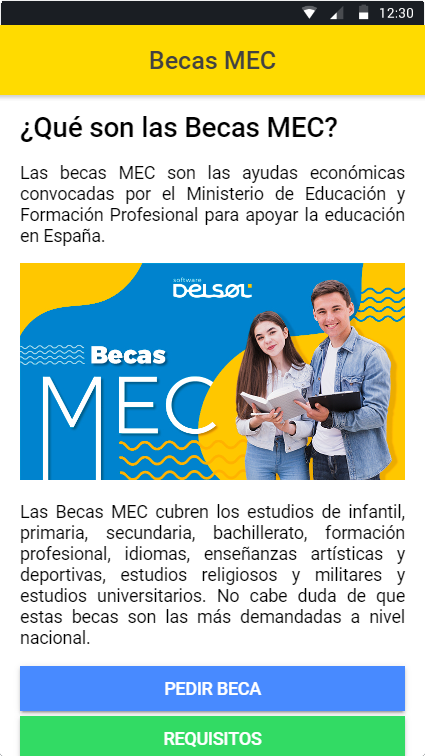 12:30

Becas MEC

¿Qué son las Becas MEC?

Las becas MEC son las ayudas económicas convocadas por el Ministerio de Educación y Formación Profesional para apoyar la educación en España.

software
DELSOL

Becas
MEC

Las Becas MEC cubren los estudios de infantil, primaria, secundaria, bachillerato, formación profesional, idiomas, enseñanzas artísticas y deportivas, estudios religiosos y militares y estudios universitarios. No cabe duda de que estas becas son las más demandadas a nivel nacional.

PEDIR BECA

REQUISITOS